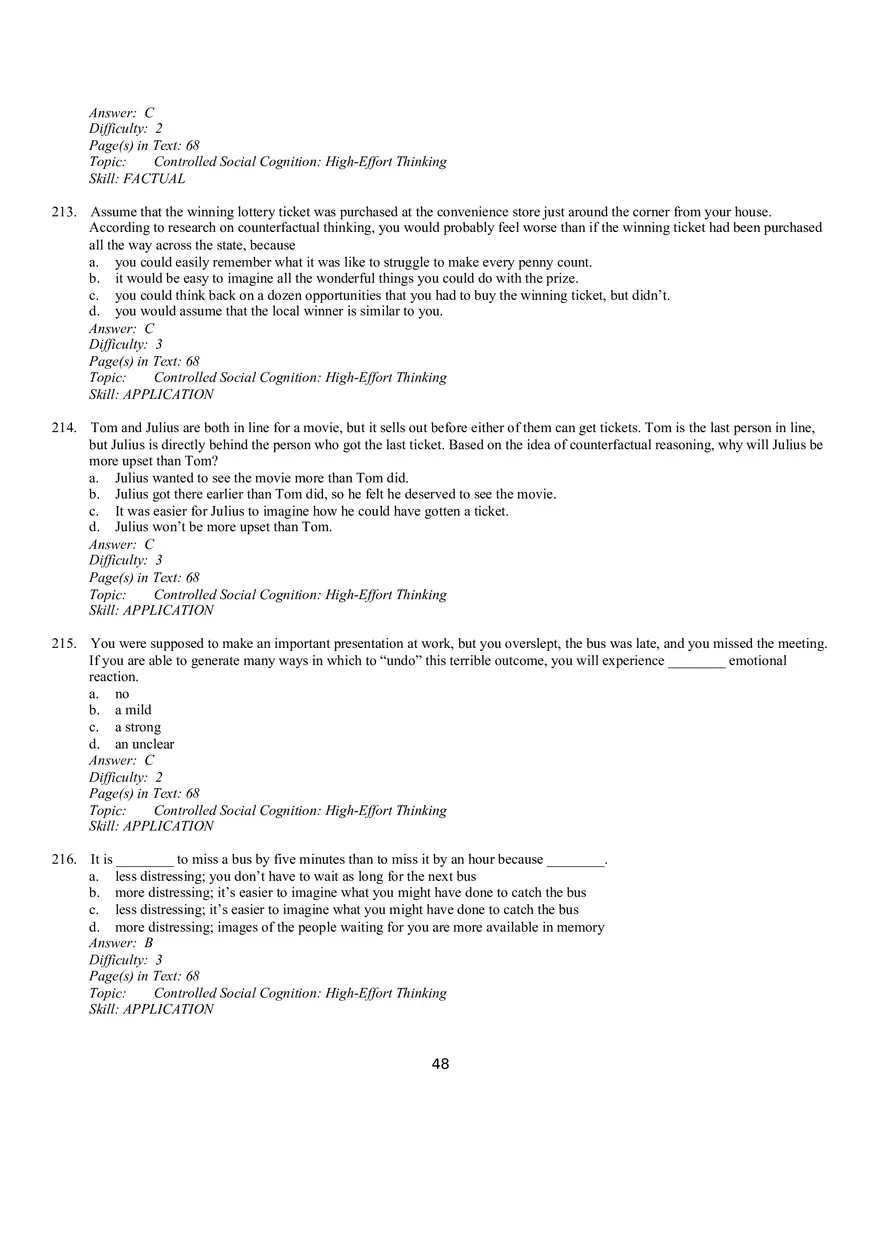 Answer: C
Difficulty: 2
Page(s) in Text: 68
Topic: Controlled Social Cognition: High-Effort Thinking
Skill: FACTUAL

213. Assume that the winning lottery ticket was purchased at the convenience store just around the corner from your house. According to research on counterfactual thinking, you would probably feel worse than if the winning ticket had been purchased all the way across the state, because
a. you could easily remember what it was like to struggle to make every penny count.
b. it would be easy to imagine all the wonderful things you could do with the prize.
c. you could think back on a dozen opportunities that you had to buy the winning ticket, but didn't.
d. you would assume that the local winner is similar to you.
Answer: C
Difficulty: 3
Page(s) in Text: 68
Topic: Controlled Social Cognition: High-Effort Thinking
Skill: APPLICATION

214. Tom and Julius are both in line for a movie, but it sells out before either of them can get tickets. Tom is the last person in line, but Julius is directly behind the person who got the last ticket. Based on the idea of counterfactual reasoning, why will Julius be more upset than Tom?
a. Julius wanted to see the movie more than Tom did.
b. Julius got there earlier than Tom did, so he felt he deserved to see the movie.
c. It was easier for Julius to imagine how he could have gotten a ticket.
d. Julius won't be more upset than Tom.
Answer: C
Difficulty: 3
Page(s) in Text: 68
Topic: Controlled Social Cognition: High-Effort Thinking
Skill: APPLICATION

215. You were supposed to make an important presentation at work, but you overslept, the bus was late, and you missed the meeting. If you are able to generate many ways in which to "undo" this terrible outcome, you will experience ________ emotional reaction.
a. no
b. a mild
c. a strong
d. an unclear
Answer: C
Difficulty: 2
Page(s) in Text: 68
Topic: Controlled Social Cognition: High-Effort Thinking
Skill: APPLICATION

216. It is ________ to miss a bus by five minutes than to miss it by an hour because ________.
a. less distressing; you don't have to wait as long for the next bus
b. more distressing; it's easier to imagine what you might have done to catch the bus
c. less distressing; it's easier to imagine what you might have done to catch the bus
d. more distressing; images of the people waiting for you are more available in memory
Answer: B
Difficulty: 3
Page(s) in Text: 68
Topic: Controlled Social Cognition: High-Effort Thinking
Skill: APPLICATION

48